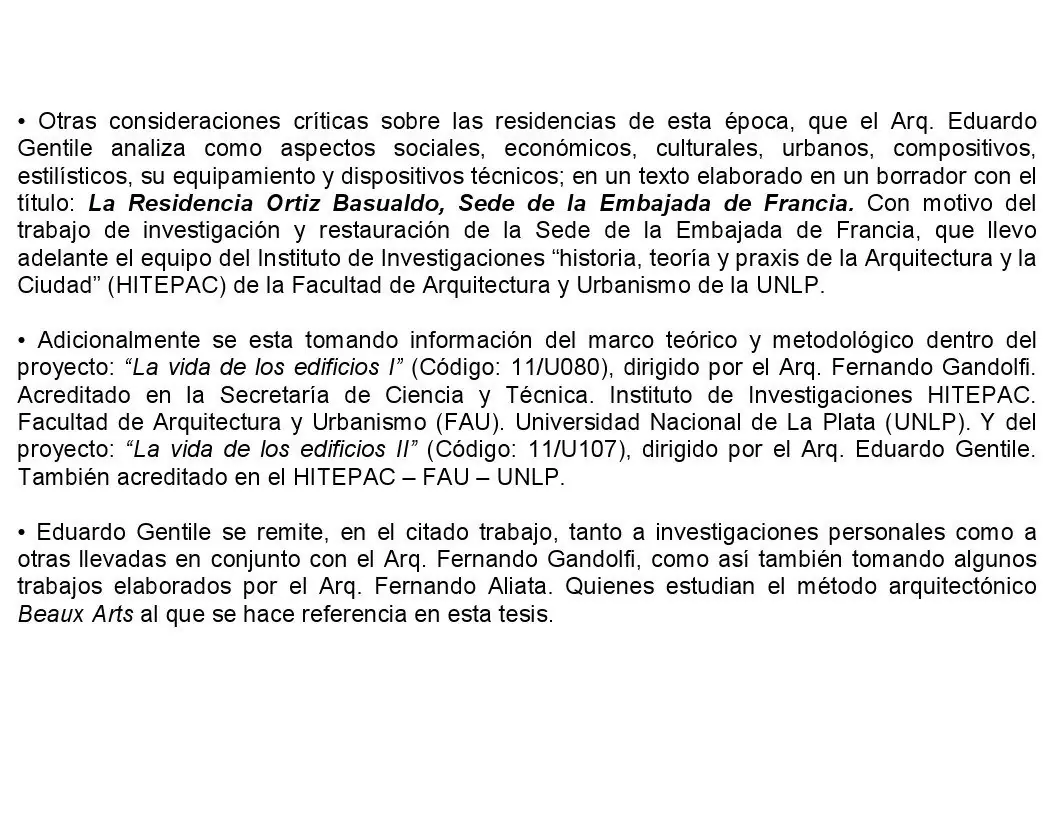 • Otras consideraciones críticas sobre las residencias de esta época, que el Arq. Eduardo Gentile analiza como aspectos sociales, económicos, culturales, urbanos, compositivos, estilísticos, su equipamiento y dispositivos técnicos; en un texto elaborado en un borrador con el título: La Residencia Ortiz Basualdo, Sede de la Embajada de Francia. Con motivo del trabajo de investigación y restauración de la Sede de la Embajada de Francia, que llevo adelante el equipo del Instituto de Investigaciones "historia, teoría y praxis de la Arquitectura y la Ciudad" (HITEPAC) de la Facultad de Arquitectura y Urbanismo de la UNLP.

• Adicionalmente se esta tomando información del marco teórico y metodológico dentro del proyecto: "La vida de los edificios I" (Código: 11/U080), dirigido por el Arq. Fernando Gandolfi. Acreditado en la Secretaría de Ciencia y Técnica. Instituto de Investigaciones HITEPAC. Facultad de Arquitectura y Urbanismo (FAU). Universidad Nacional de La Plata (UNLP). Y del proyecto: "La vida de los edificios II" (Código: 11/U107), dirigido por el Arq. Eduardo Gentile. También acreditado en el HITEPAC – FAU – UNLP.

• Eduardo Gentile se remite, en el citado trabajo, tanto a investigaciones personales como a otras llevadas en conjunto con el Arq. Fernando Gandolfi, como así también tomando algunos trabajos elaborados por el Arq. Fernando Aliata. Quienes estudian el método arquitectónico Beaux Arts al que se hace referencia en esta tesis.